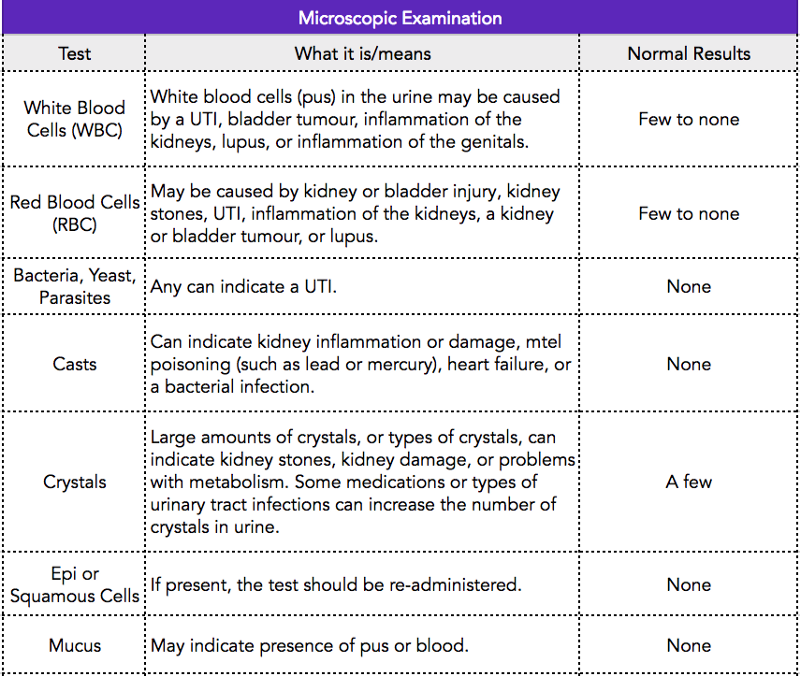 Microscopic Examination

| Test | What it is/means | Normal Results |
|---|---|---|
| White Blood Cells (WBC) | White blood cells (pus) in the urine may be caused by a UTI, bladder tumour, inflammation of the kidneys, lupus, or inflammation of the genitals. | Few to none |
| Red Blood Cells (RBC) | May be caused by kidney or bladder injury, kidney stones, UTI, inflammation of the kidneys, a kidney or bladder tumour, or lupus. | Few to none |
| Bacteria, Yeast, Parasites | Any can indicate a UTI. | None |
| Casts | Can indicate kidney inflammation or damage, mtel poisoning (such as lead or mercury), heart failure, or a bacterial infection. | None |
| Crystals | Large amounts of crystals, or types of crystals, can indicate kidney stones, kidney damage, or problems with metabolism. Some medications or types of urinary tract infections can increase the number of crystals in urine. | A few |
| Epi or Squamous Cells | If present, the test should be re-administered. | None |
| Mucus | May indicate presence of pus or blood. | None |